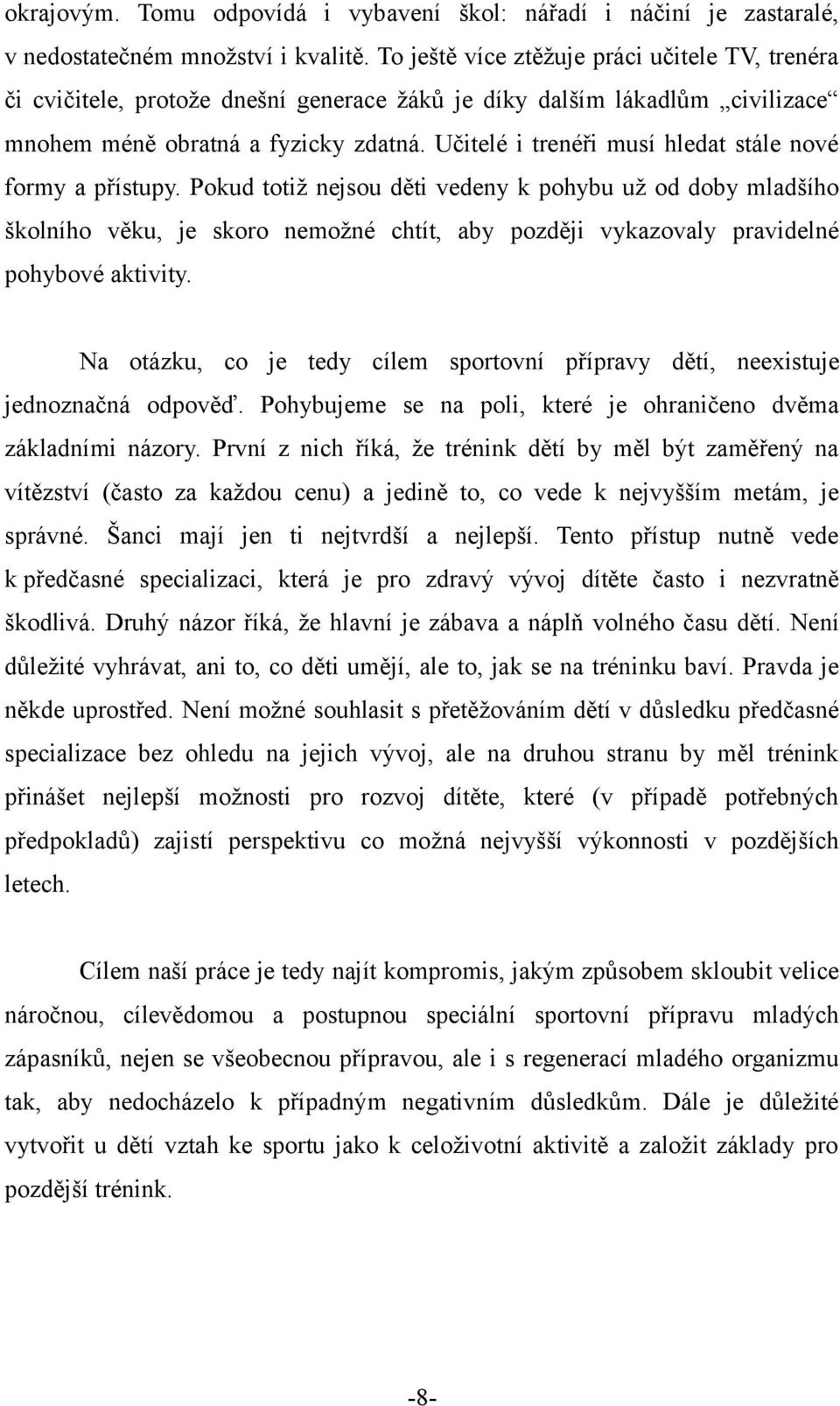 okrajovým. Tomu odpovídá i vybavení škol: nářadí i náčiní je zastaralé, v nedostatečném množství i kvalitě. To ještě více ztěžuje práci učitele TV, trenéra či cvičitele, protože dnešní generace žáků je díky dalším lákadlům „civilizace“ mnohem méně obratná a fyzicky zdatná. Učitelé i trenéři musí hledat stále nové formy a přístupy. Pokud totiž nejsou děti vedeny k pohybu už od doby mladšího školního věku, je skoro nemožné chtít, aby později vykazovaly pravidelné pohybové aktivity.

Na otázku, co je tedy cílem sportovní přípravy dětí, neexistuje jednoznačná odpověď. Pohybujeme se na poli, které je ohraničeno dvěma základními názory. První z nich říká, že trénink dětí by měl být zaměřený na vítězství (často za každou cenu) a jedině to, co vede k nejvyšším metám, je správné. Šanci mají jen ti nejtvrdší a nejlepší. Tento přístup nutně vede k předčasné specializaci, která je pro zdravý vývoj dítěte často i nezvratně škodlivá. Druhý názor říká, že hlavní je zábava a náplň volného času dětí. Není důležité vyhrávat, ani to, co děti umějí, ale to, jak se na tréninku baví. Pravda je někde uprostřed. Není možné souhlasit s přetěžováním dětí v důsledku předčasné specializace bez ohledu na jejich vývoj, ale na druhou stranu by měl trénink přinášet nejlepší možnosti pro rozvoj dítěte, které (v případě potřebných předpokladů) zajistí perspektivu co možná nejvyšší výkonnosti v pozdějších letech.

Cílem naší práce je tedy najít kompromis, jakým způsobem skloubit velice náročnou, cílevědomou a postupnou speciální sportovní přípravu mladých zápasníků, nejen se všeobecnou přípravou, ale i s regenerací mladého organizmu tak, aby nedocházelo k případným negativním důsledkům. Dále je důležité vytvořit u dětí vztah ke sportu jako k celoživotní aktivitě a založit základy pro pozdější trénink.

-8-